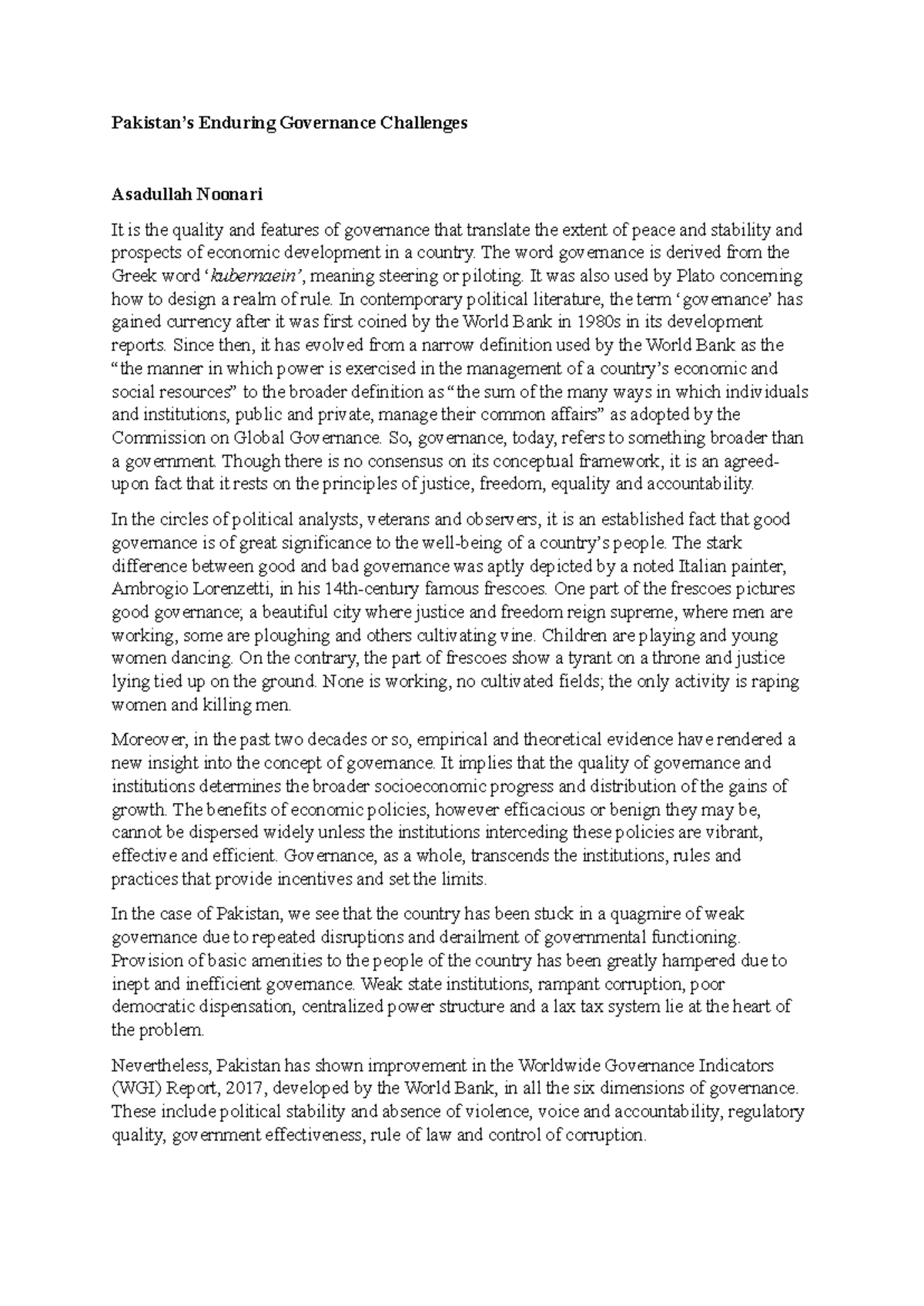 Pakistan's Enduring Governance Challenges

Asadullah Noonari

It is the quality and features of governance that translate the extent of peace and stability and prospects of economic development in a country. The word governance is derived from the Greek word 'kubernaein', meaning steering or piloting. It was also used by Plato concerning how to design a realm of rule. In contemporary political literature, the term 'governance' has gained currency after it was first coined by the World Bank in 1980s in its development reports. Since then, it has evolved from a narrow definition used by the World Bank as the "the manner in which power is exercised in the management of a country's economic and social resources" to the broader definition as "the sum of the many ways in which individuals and institutions, public and private, manage their common affairs" as adopted by the Commission on Global Governance. So, governance, today, refers to something broader than a government. Though there is no consensus on its conceptual framework, it is an agreed-upon fact that it rests on the principles of justice, freedom, equality and accountability.

In the circles of political analysts, veterans and observers, it is an established fact that good governance is of great significance to the well-being of a country's people. The stark difference between good and bad governance was aptly depicted by a noted Italian painter, Ambrogio Lorenzetti, in his 14th-century famous frescoes. One part of the frescoes pictures good governance; a beautiful city where justice and freedom reign supreme, where men are working, some are ploughing and others cultivating vine. Children are playing and young women dancing. On the contrary, the part of frescoes show a tyrant on a throne and justice lying tied up on the ground. None is working, no cultivated fields; the only activity is raping women and killing men.

Moreover, in the past two decades or so, empirical and theoretical evidence have rendered a new insight into the concept of governance. It implies that the quality of governance and institutions determines the broader socioeconomic progress and distribution of the gains of growth. The benefits of economic policies, however efficacious or benign they may be, cannot be dispersed widely unless the institutions interceding these policies are vibrant, effective and efficient. Governance, as a whole, transcends the institutions, rules and practices that provide incentives and set the limits.

In the case of Pakistan, we see that the country has been stuck in a quagmire of weak governance due to repeated disruptions and derailment of governmental functioning. Provision of basic amenities to the people of the country has been greatly hampered due to inept and inefficient governance. Weak state institutions, rampant corruption, poor democratic dispensation, centralized power structure and a lax tax system lie at the heart of the problem.

Nevertheless, Pakistan has shown improvement in the Worldwide Governance Indicators (WGI) Report, 2017, developed by the World Bank, in all the six dimensions of governance. These include political stability and absence of violence, voice and accountability, regulatory quality, government effectiveness, rule of law and control of corruption.